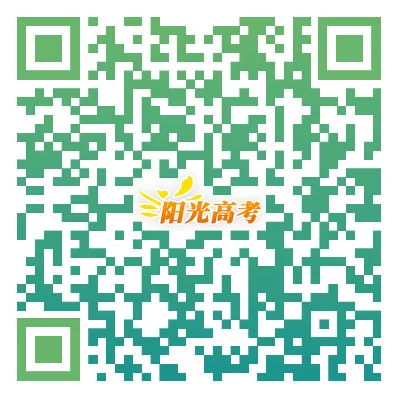 阳光高考